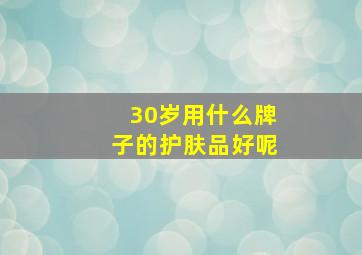 30岁用什么牌子的护肤品好呢